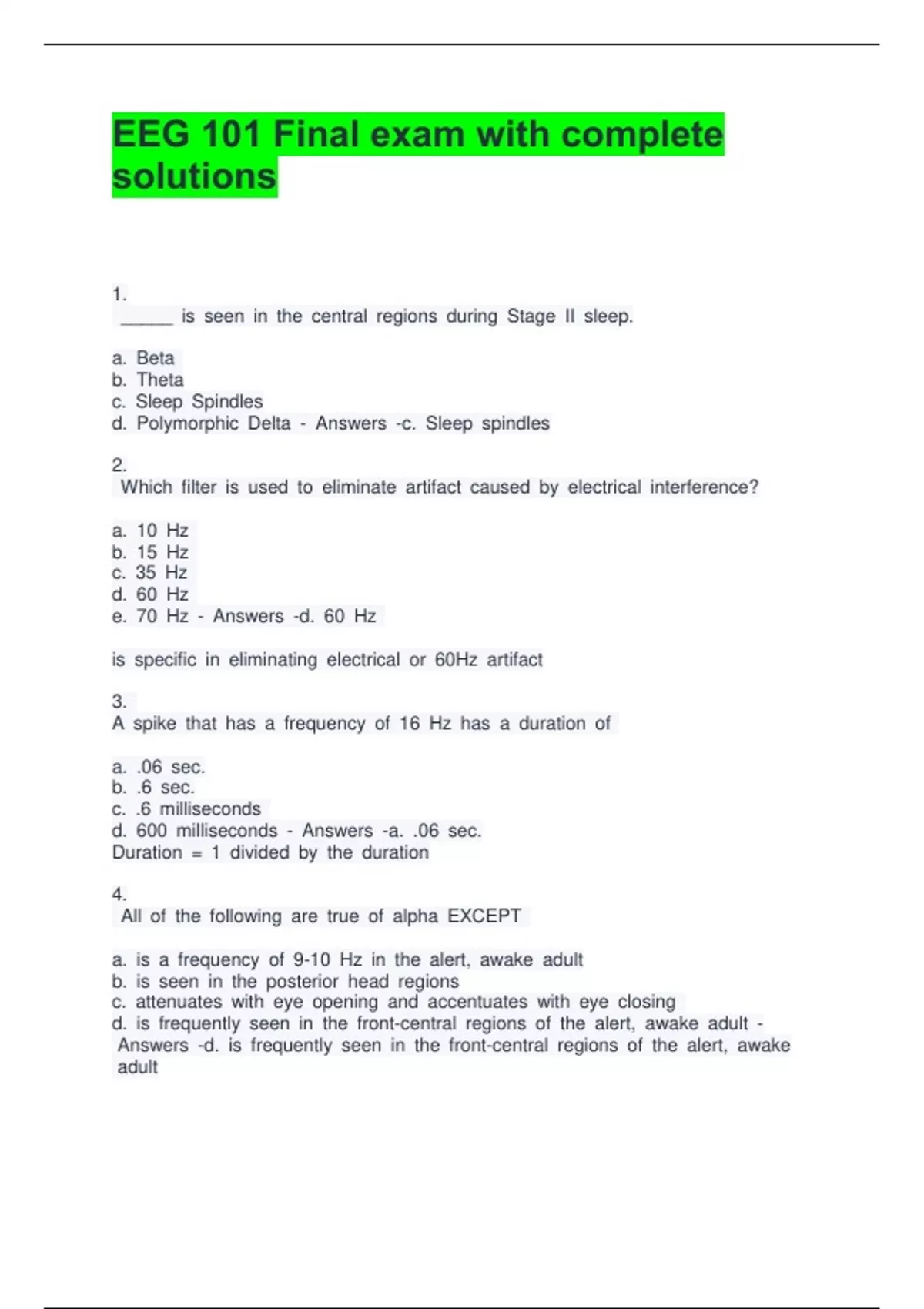 EEG 101 Final exam with complete solutions

1.
_____ is seen in the central regions during Stage II sleep.

a. Beta
b. Theta
c. Sleep Spindles
d. Polymorphic Delta - Answers -c. Sleep spindles

2.
Which filter is used to eliminate artifact caused by electrical interference?

a. 10 Hz
b. 15 Hz
c. 35 Hz
d. 60 Hz
e. 70 Hz - Answers -d. 60 Hz

is specific in eliminating electrical or 60Hz artifact

3.
A spike that has a frequency of 16 Hz has a duration of

a. .06 sec.
b. .6 sec.
c. .6 milliseconds
d. 600 milliseconds - Answers -a. .06 sec.
Duration = 1 divided by the duration

4.
All of the following are true of alpha EXCEPT

a. is a frequency of 9-10 Hz in the alert, awake adult
b. is seen in the posterior head regions
c. attenuates with eye opening and accentuates with eye closing
d. is frequently seen in the front-central regions of the alert, awake adult - Answers -d. is frequently seen in the front-central regions of the alert, awake adult